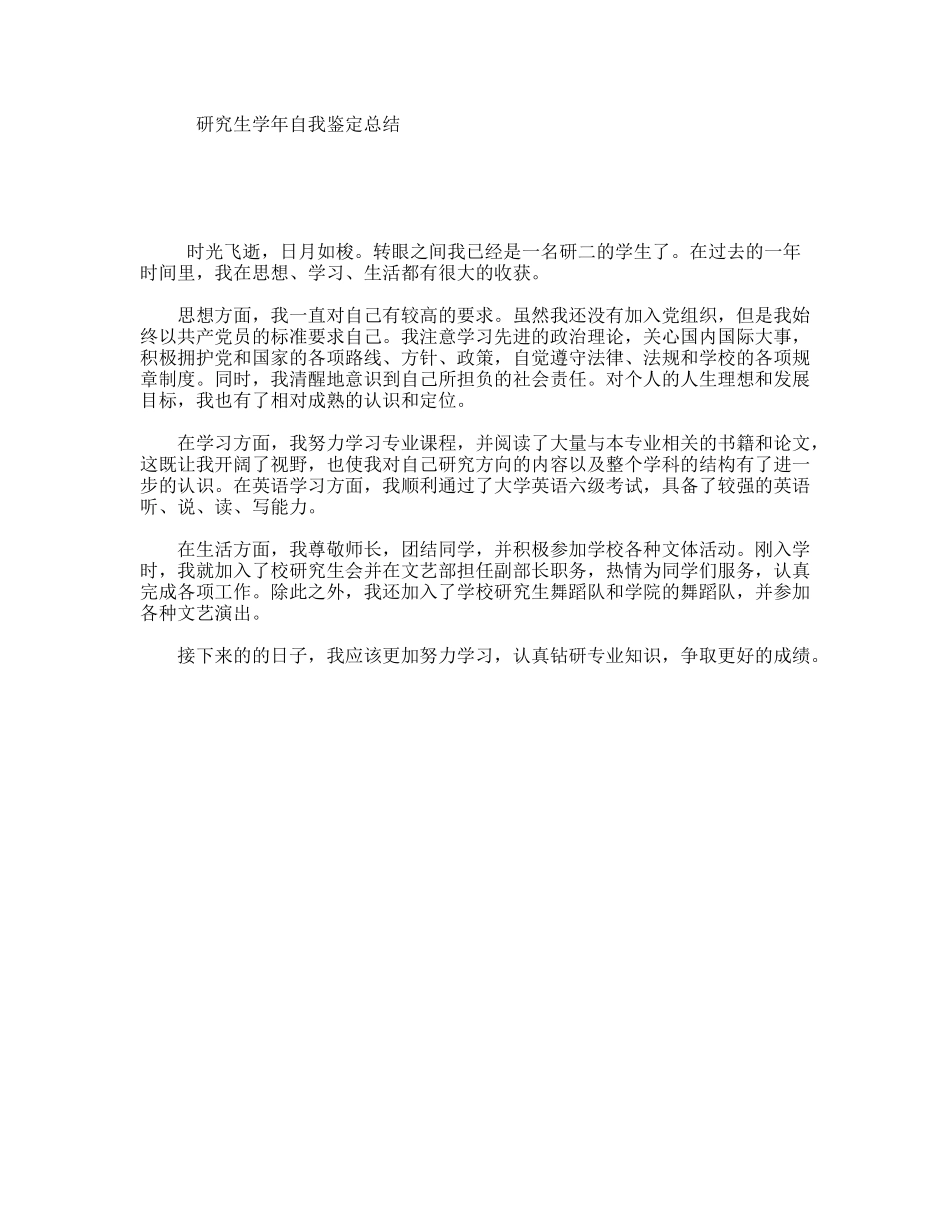 研究生学年自我鉴定总结

时光飞逝，日月如梭。转眼之间我已经是一名研二的学生了。在过去的一年时间里，我在思想、学习、生活都有很大的收获。

思想方面，我一直对自己有较高的要求。虽然我还没有加入党组织，但是我始终以共产党员的标准要求自己。我注意学习先进的政治理论，关心国内国际大事，积极拥护党和国家的各项路线、方针、政策，自觉遵守法律、法规和学校的各项规章制度。同时，我清醒地意识到自己所担负的社会责任。对个人的人生理想和发展目标，我也有了相对成熟的认识和定位。

在学习方面，我努力学习专业课程，并阅读了大量与本专业相关的书籍和论文，这既让我开阔了视野，也使我对自己研究方向的内容以及整个学科的结构有了进一步的认识。在英语学习方面，我顺利通过了大学英语六级考试，具备了较强的英语听、说、读、写能力。

在生活方面，我尊敬师长，团结同学，并积极参加学校各种文体活动。刚入学时，我就加入了校研究生会并在文艺部担任副部长职务，热情为同学们服务，认真完成各项工作。除此之外，我还加入了学校研究生舞蹈队和学院的舞蹈队，并参加各种文艺演出。

接下来的的日子，我应该更加努力学习，认真钻研专业知识，争取更好的成绩。